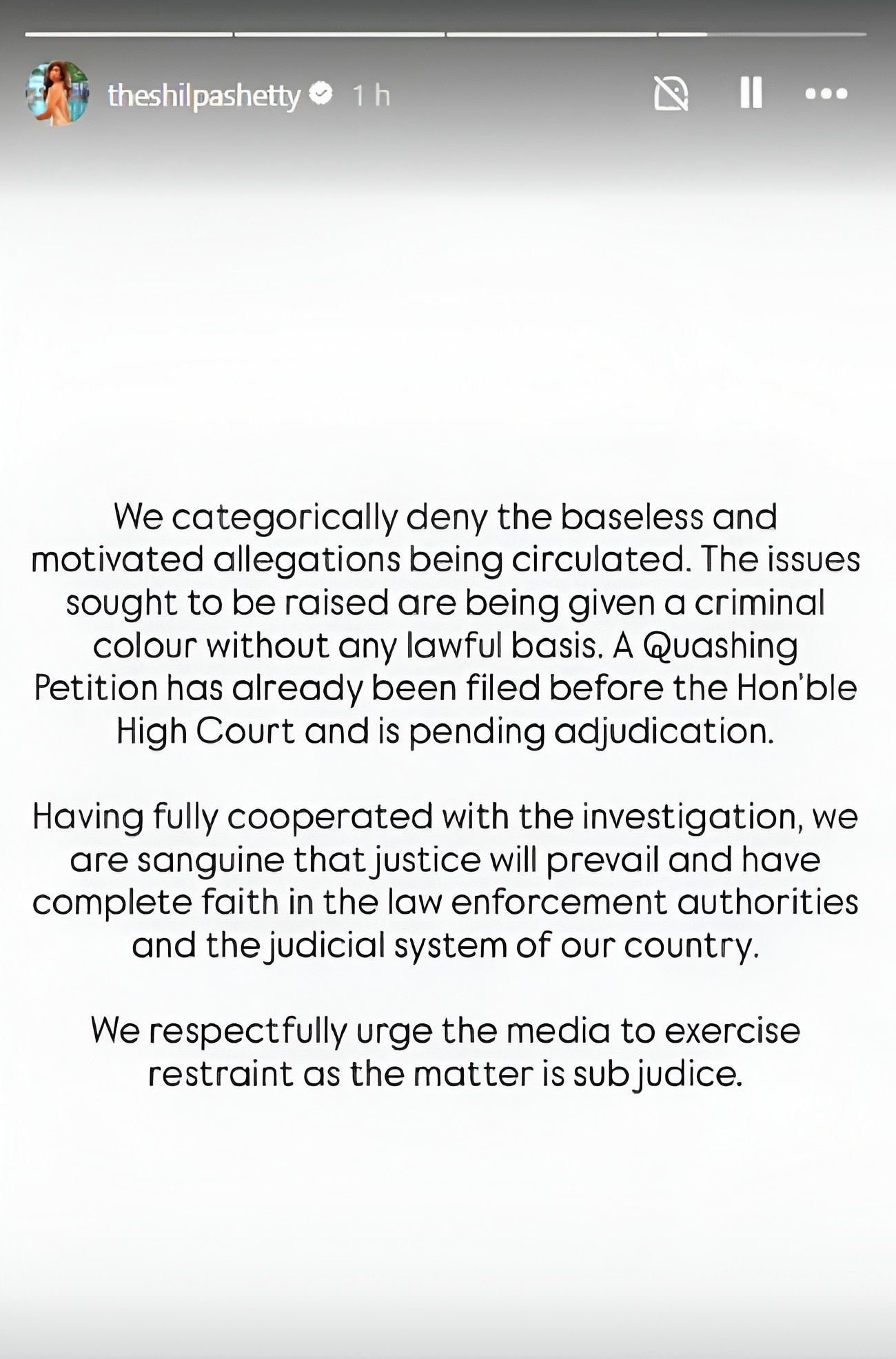 theshilpashetty 1 h

We categorically deny the baseless and motivated allegations being circulated. The issues sought to be raised are being given a criminal colour without any lawful basis. A Quashing Petition has already been filed before the Hon'ble High Court and is pending adjudication.

Having fully cooperated with the investigation, we are sanguine that justice will prevail and have complete faith in the law enforcement authorities and the judicial system of our country.

We respectfully urge the media to exercise restraint as the matter is sub judice.